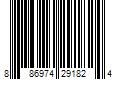 8 86974 29182 4